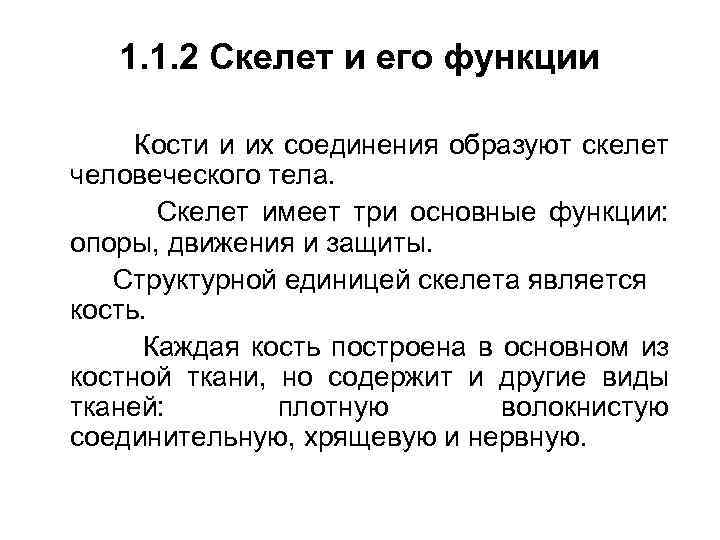 1.1.2 Скелет и его функции

Кости и их соединения образуют скелет человеческого тела.

Скелет имеет три основные функции: опоры, движения и защиты.

Структурной единицей скелета является кость.

Каждая кость построена в основном из костной ткани, но содержит и другие виды тканей: плотную волокнистую соединительную, хрящевую и нервную.